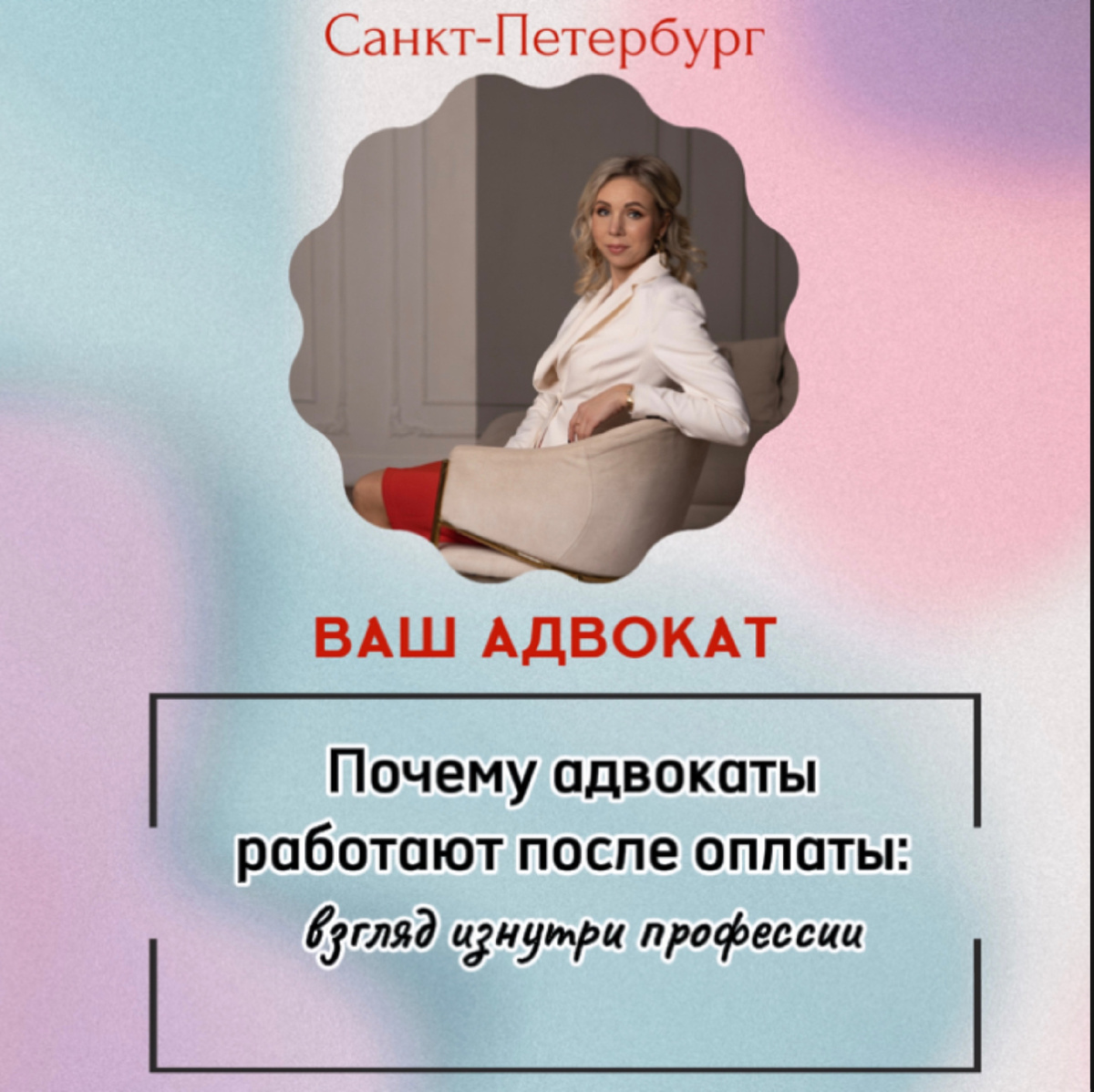 Санкт-Петербург

ВАШ АДВОКАТ

Почему адвокаты работают после оплаты:
взгляд изнутри профессии